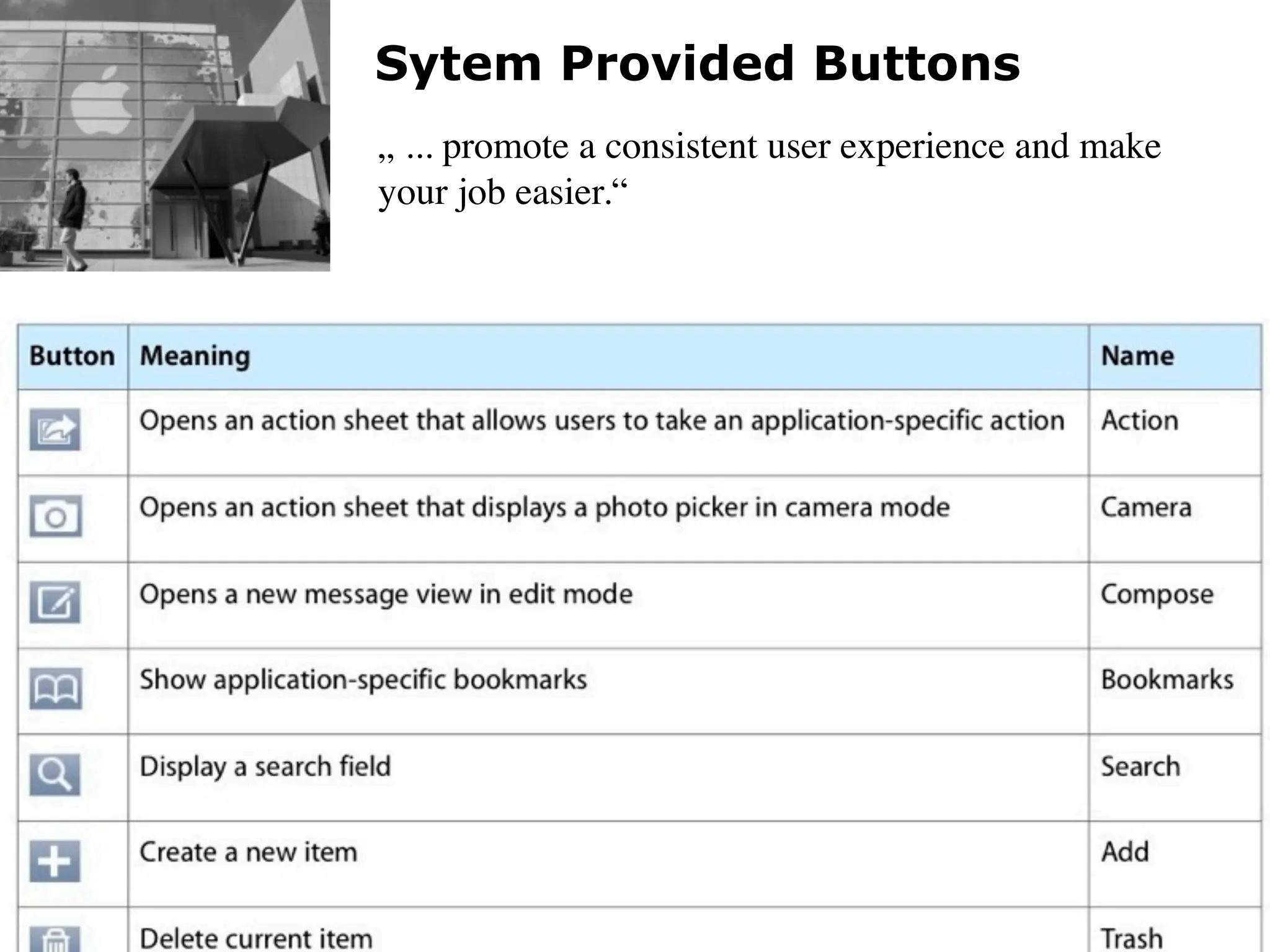 Sytem Provided Buttons

„ ... promote a consistent user experience and make your job easier.“

| Button | Meaning | Name |
|---|---|---|
| | Opens an action sheet that allows users to take an application-specific action | Action |
| | Opens an action sheet that displays a photo picker in camera mode | Camera |
| | Opens a new message view in edit mode | Compose |
| | Show application-specific bookmarks | Bookmarks |
| | Display a search field | Search |
| | Create a new item | Add |
| | Delete current item | Trash |